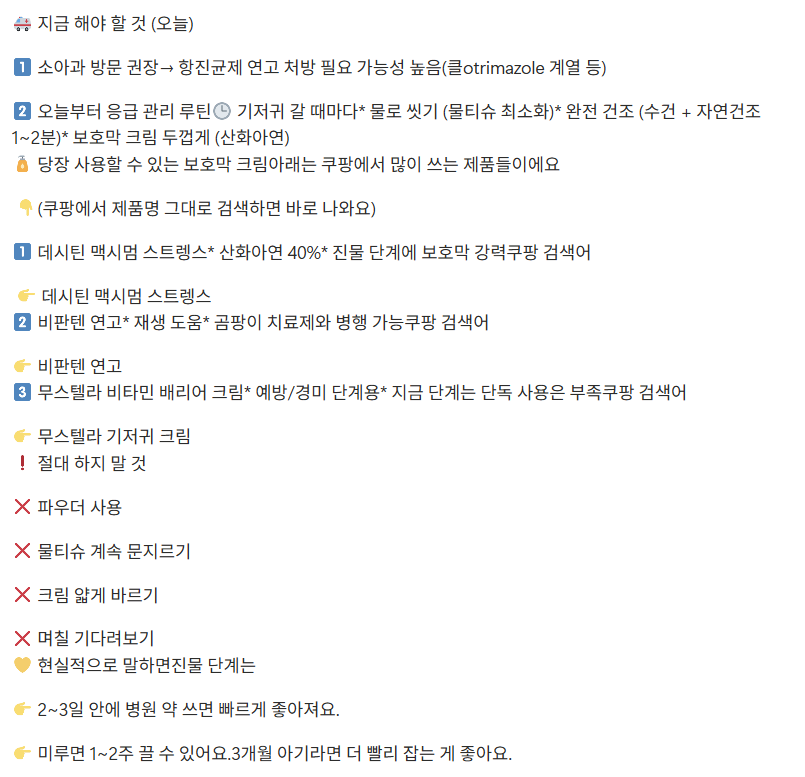 🚑 지금 해야 할 것 (오늘)

1️⃣ 소아과 방문 권장→ 항진균제 연고 처방 필요 가능성 높음(클otrimazole 계열 등)

2️⃣ 오늘부터 응급 관리 루틴🕒 기저귀 갈 때마다* 물로 씻기 (물티슈 최소화)* 완전 건조 (수건 + 자연건조 1~2분)* 보호막 크림 두껍게 (산화아연)
🧴 당장 사용할 수 있는 보호막 크림아래는 쿠팡에서 많이 쓰는 제품들이에요

👇(쿠팡에서 제품명 그대로 검색하면 바로 나와요)

1️⃣ 데시틴 맥시멈 스트렝스* 산화아연 40%* 진물 단계에 보호막 강력쿠팡 검색어

👉 데시틴 맥시멈 스트렝스
2️⃣ 비판텐 연고* 재생 도움* 곰팡이 치료제와 병행 가능쿠팡 검색어

👉 비판텐 연고
3️⃣ 무스텔라 비타민 배리어 크림* 예방/경미 단계용* 지금 단계는 단독 사용은 부족쿠팡 검색어

👉 무스텔라 기저귀 크림
❗ 절대 하지 말 것

❌ 파우더 사용

❌ 물티슈 계속 문지르기

❌ 크림 얇게 바르기

❌ 며칠 기다려보기
💛 현실적으로 말하면진물 단계는

👉 2~3일 안에 병원 약 쓰면 빠르게 좋아져요.

👉 미루면 1~2주 끌 수 있어요.3개월 아기라면 더 빨리 잡는 게 좋아요.